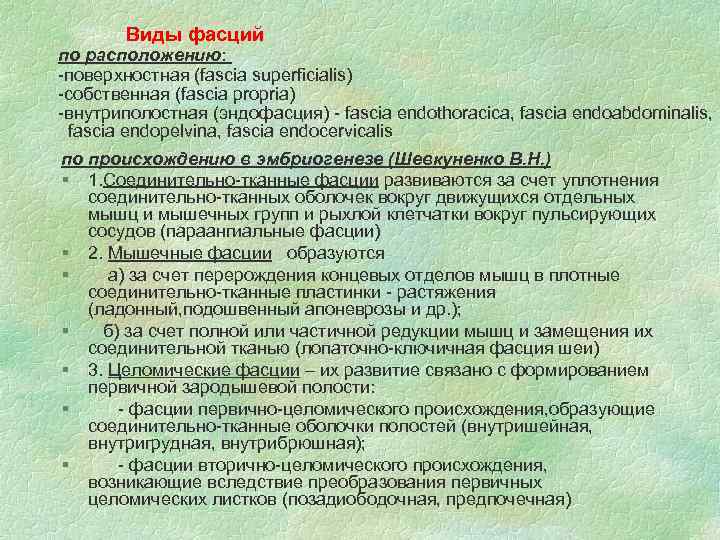 Виды фасций
по расположению:
-поверхностная (fascia superficialis)
-собственная (fascia propria)
-внутриполостная (эндофасция) - fascia endothoracica, fascia endoabdominalis, fascia endopelvina, fascia endocervicalis

по происхождению в эмбриогенезе (Шевкуненко В.Н.)

1.Соединительно-тканные фасции развиваются за счет уплотнения соединительно-тканных оболочек вокруг движущихся отдельных мышц и мышечных групп и рыхлой клетчатки вокруг пульсирующих сосудов (параангиальные фасции)

2. Мышечные фасции образуются

а) за счет перерождения концевых отделов мышц в плотные соединительно-тканные пластинки - растяжения (ладонный,подошвенный апоневрозы и др.);

б) за счет полной или частичной редукции мышц и замещения их соединительной тканью (лопаточно-ключичная фасция шеи)

3. Целомические фасции – их развитие связано с формированием первичной зародышевой полости:

- фасции первично-целомического происхождения,образующие соединительно-тканные оболочки полостей (внутришейная, внутригрудная, внутрибрюшная);

- фасции вторично-целомического происхождения, возникающие вследствие преобразования первичных целомических листков (позадиободочная, предпочечная)